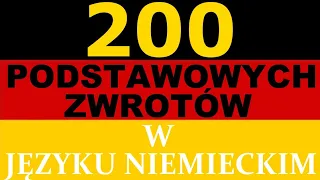 200
PODSTAWOWYCH
ZWROTÓW
W
JĘZYKU NIEMIECKIM